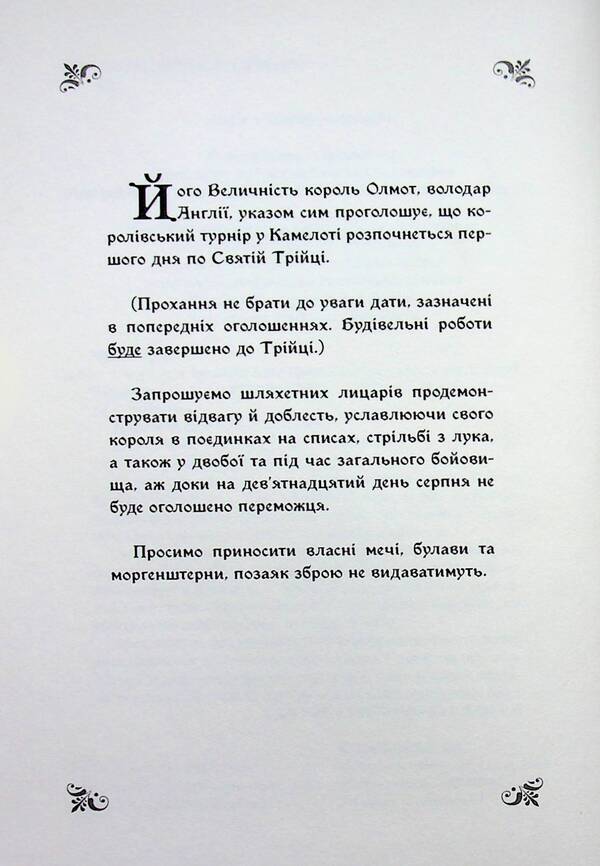 Його Величність король Олмот, володар Англії, указом сим проголошує, що королівський турнір у Камелоті розпочнеться першого дня по Святій Трійці.

(Прохання не брати до уваги дати, зазначені в попередніх оголошеннях. Будівельні роботи буде завершено до Трійці.)

Запрошуємо шляхетних лицарів продемонструвати відвагу й доблесть, уславлюючи свого короля в поєдинках на списах, стрільбі з лука, а також у двобої та під час загального бойовища, аж доки на дев'ятнадцятий день серпня не буде оголошено переможця.

Просимо приносити власні мечі, булави та моргенштерни, позаяк зброю не видаватимуть.